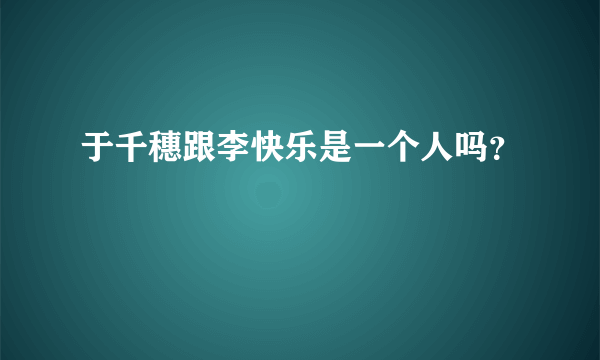 于千穗跟李快乐是一个人吗?